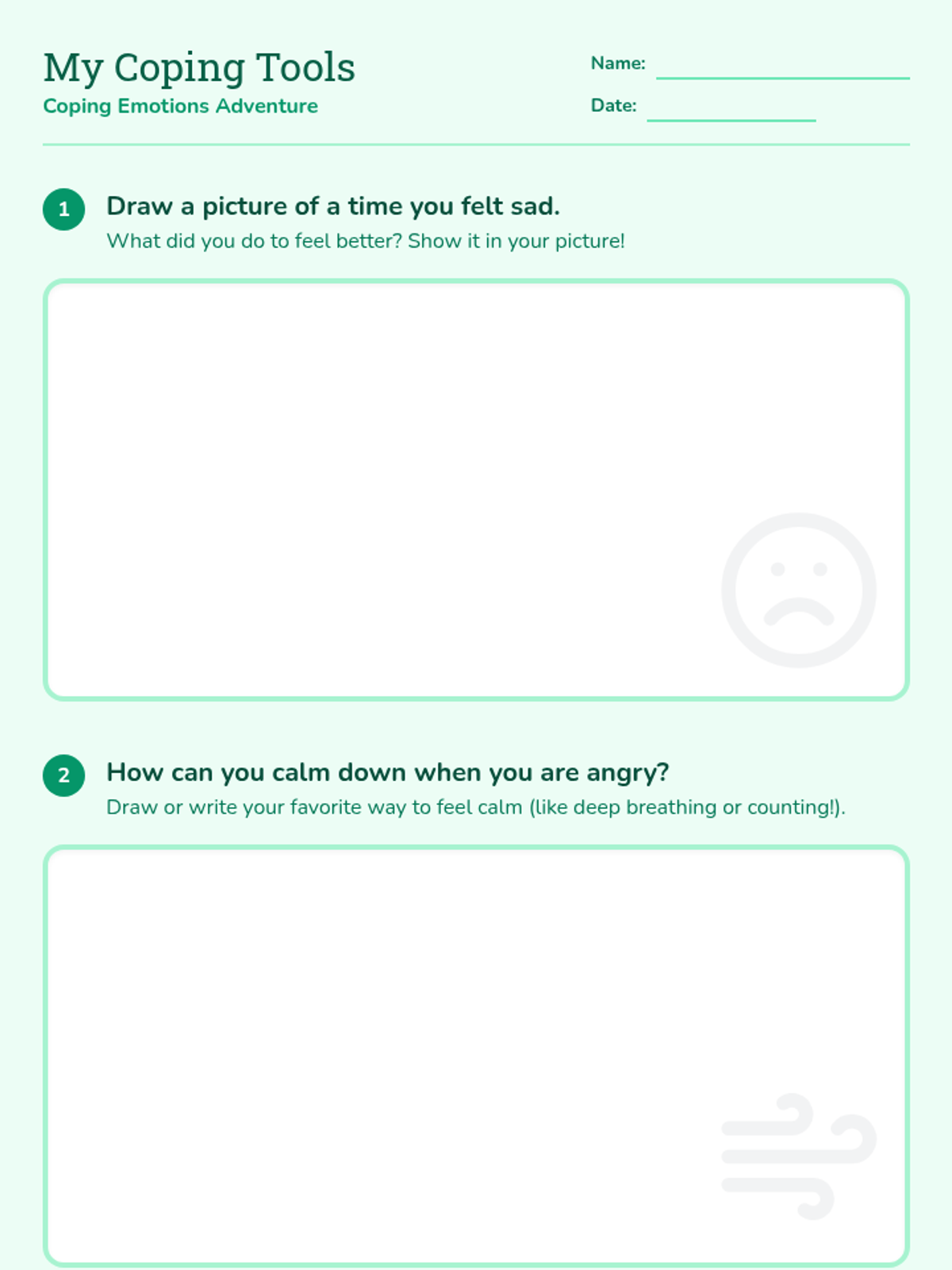 My Coping Tools
Coping Emotions Adventure

Name: ____
Date: ____

1
Draw a picture of a time you felt sad.
What did you do to feel better? Show it in your picture!

2
How can you calm down when you are angry?
Draw or write your favorite way to feel calm (like deep breathing or counting!).